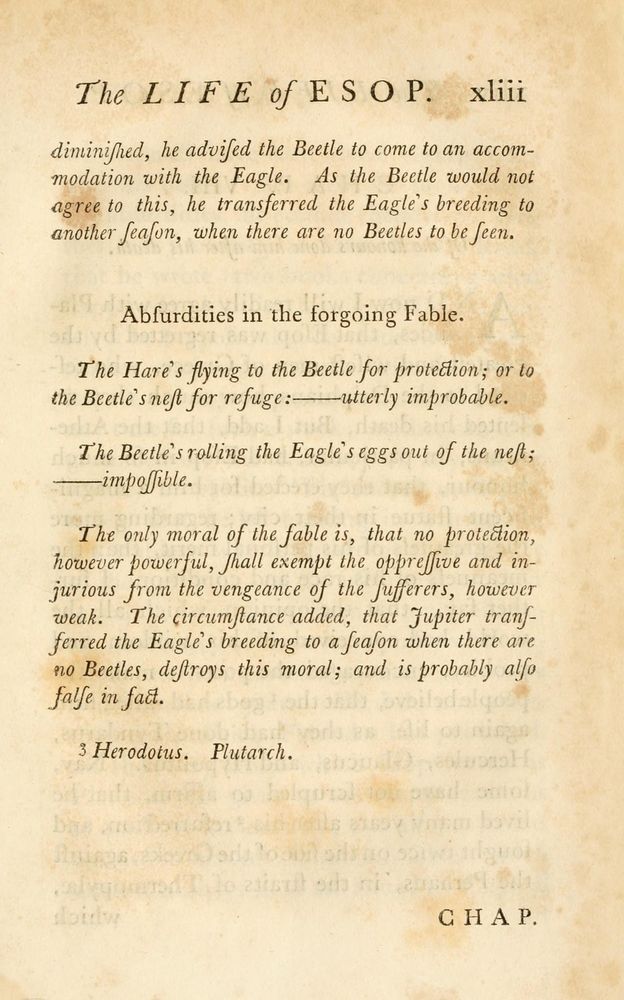 The LIFE of ESOP. xliii

diminiſhed, he adviſed the Beetle to come to an accommodation with the Eagle. As the Beetle would not agree to this, he transferred the Eagle's breeding to another ſeaſon, when there are no Beetles to be ſeen.

Abſurdities in the forgoing Fable.

The Hare's flying to the Beetle for protection; or to the Beetle's neſt for refuge:——utterly improbable.

The Beetle's rolling the Eagle's eggs out of the neſt; ——impoſſible.

The only moral of the fable is, that no protection, however powerful, ſhall exempt the oppreſſive and injurious from the vengeance of the ſufferers, however weak. The circumſtance added, that Jupiter transferred the Eagle's breeding to a ſeaſon when there are no Beetles, deſtroys this moral; and is probably alſo falſe in fact.

³ Herodotus. Plutarch.

CHAP.